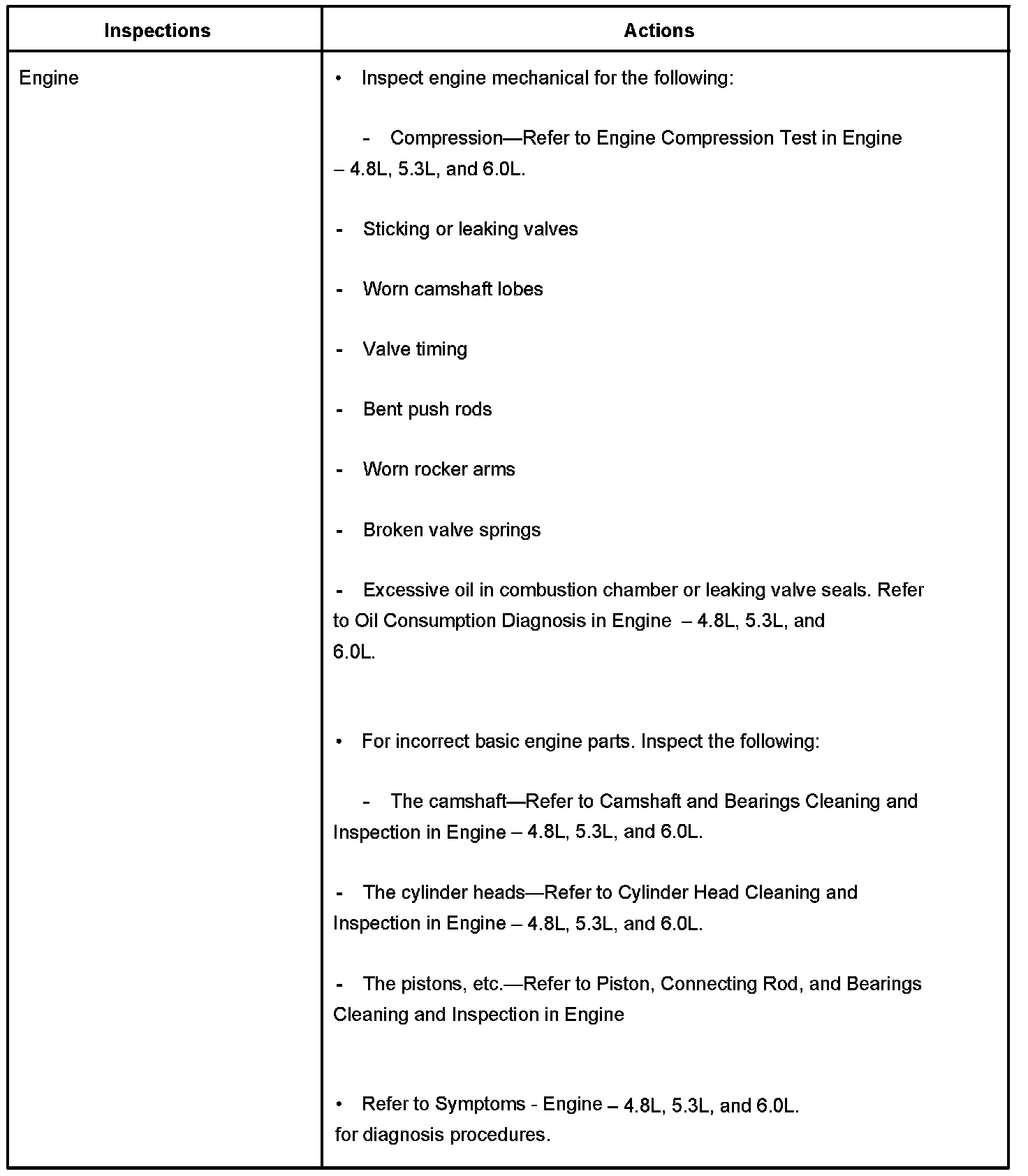 | Inspections | Actions |
|---|---|
| Engine | • Inspect engine mechanical for the following:<br><br>- Compression—Refer to Engine Compression Test in Engine – 4.8L, 5.3L, and 6.0L.<br><br>- Sticking or leaking valves<br><br>- Worn camshaft lobes<br><br>- Valve timing<br><br>- Bent push rods<br><br>- Worn rocker arms<br><br>- Broken valve springs<br><br>- Excessive oil in combustion chamber or leaking valve seals. Refer to Oil Consumption Diagnosis in Engine – 4.8L, 5.3L, and 6.0L.<br><br>• For incorrect basic engine parts. Inspect the following:<br><br>- The camshaft—Refer to Camshaft and Bearings Cleaning and Inspection in Engine – 4.8L, 5.3L, and 6.0L.<br><br>- The cylinder heads—Refer to Cylinder Head Cleaning and Inspection in Engine – 4.8L, 5.3L, and 6.0L.<br><br>- The pistons, etc.—Refer to Piston, Connecting Rod, and Bearings Cleaning and Inspection in Engine<br><br>• Refer to Symptoms - Engine – 4.8L, 5.3L, and 6.0L. for diagnosis procedures. |